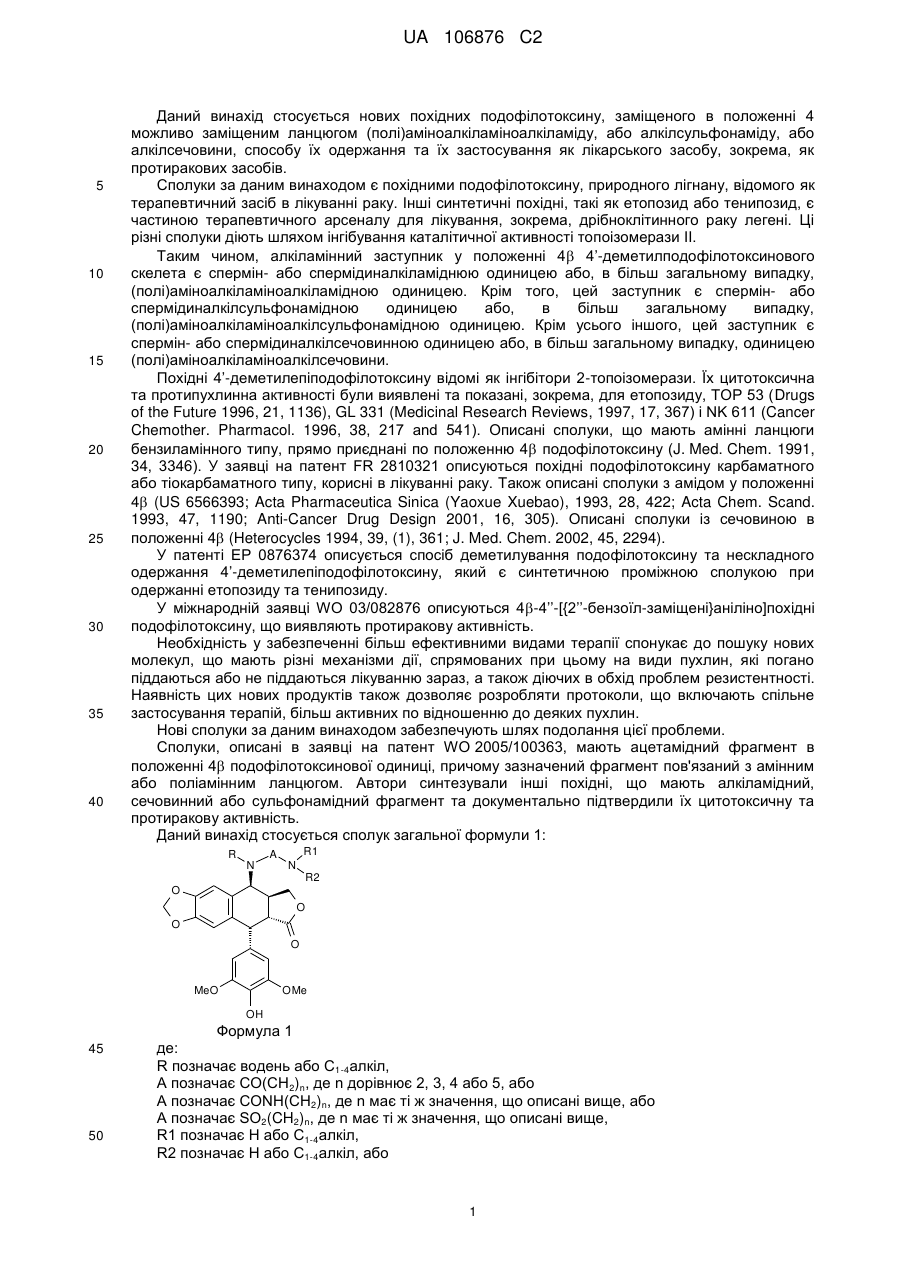 UA 106876 C2

Даний винахід стосується нових похідних подофілотоксину, заміщеного в положенні 4 можливо заміщеним ланцюгом (полі)аміноалкіламіноалкіламіду, або алкілсульфонаміду, або алкілсечовини, способу їх одержання та їх застосування як лікарського засобу, зокрема, як протиракових засобів.

5 Сполуки за даним винаходом є похідними подофілотоксину, природного лігнану, відомого як терапевтичний засіб в лікуванні раку. Інші синтетичні похідні, такі як етопозид або тенипозид, є частиною терапевтичного арсеналу для лікування, зокрема, дрібноклітинного раку легені. Ці різні сполуки діють шляхом інгібування каталітичної активності топоізомерази II.

Таким чином, алкіламінний заступник у положенні 4β 4'-деметилподофілотоксинового 10 скелета є спермін- або спермідиналкіламідною одиницею або, в більш загальному випадку, (полі)аміноалкіламіноалкіламідною одиницею. Крім того, цей заступник є спермін- або спермідиналкілсульфонамідною одиницею або, в більш загальному випадку, (полі)аміноалкіламіноалкілсульфонамідною одиницею. Крім усього іншого, цей заступник є спермін- або спермідиналкілсечовинною одиницею або, в більш загальному випадку, одиницею 15 (полі)аміноалкіламіноалкілсечовини.

Похідні 4'-деметилепіподофілотоксину відомі як інгібітори 2-топоізомерази. Їх цитотоксична та протипухлинна активності були виявлені та показані, зокрема, для етопозиду, TOP 53 (Drugs of the Future 1996, 21, 1136), GL 331 (Medicinal Research Reviews, 1997, 17, 367) і NK 611 (Cancer Chemother. Pharmacol. 1996, 38, 217 and 541). Описані сполуки, що мають амінні ланцюги 20 бензиламінного типу, прямо приєднані по положенню 4β подофілотоксину (J. Med. Chem. 1991, 34, 3346). У заявці на патент FR 2810321 описуються похідні подофілотоксину карбаматного або тіокарбаматного типу, корисні в лікуванні раку. Також описані сполуки з амідом у положенні 4β (US 6566393; Acta Pharmaceutica Sinica (Yaoxue Xuebao), 1993, 28, 422; Acta Chem. Scand. 1993, 47, 1190; Anti-Cancer Drug Design 2001, 16, 305). Описані сполуки із сечовиною в 25 положенні 4β (Heterocycles 1994, 39, (1), 361; J. Med. Chem. 2002, 45, 2294).

У патенті EP 0876374 описується спосіб деметилування подофілотоксину та нескладного одержання 4'-деметилепіподофілотоксину, який є синтетичною проміжною сполукою при одержанні етопозиду та тенипозиду.

У міжнародній заявці WO 03/082876 описуються 4β-4''-[{2''-бензоїл-заміщені}аніліно]похідні 30 подофілотоксину, що виявляють протиракову активність.

Необхідність у забезпеченні більш ефективними видами терапії спонукає до пошуку нових молекул, що мають різні механізми дії, спрямованих при цьому на види пухлин, які погано піддаються або не піддаються лікуванню зараз, а також діючих в обхід проблем резистентності. Наявність цих нових продуктів також дозволяє розробляти протоколи, що включають спільне 35 застосування терапій, більш активних по відношенню до деяких пухлин.

Нові сполуки за даним винаходом забезпечують шлях подолання цієї проблеми.

Сполуки, описані в заявці на патент WO 2005/100363, мають ацетамідний фрагмент в положенні 4β подофілотоксинової одиниці, причому зазначений фрагмент пов'язаний з амінним або поліамінним ланцюгом. Автори синтезували інші похідні, що мають алкіламідний, 40 сечовинний або сульфонамідний фрагмент та документально підтвердили їх цитотоксичну та протиракову активність.

Даний винахід стосується сполук загальної формули 1:

R N A N R1 R2 O O O O MeO OMe OH

Формула 1

45 де:
R позначає водень або $C_{1-4}$алкіл,
A позначає $CO(CH_2)_n$, де n дорівнює 2, 3, 4 або 5, або
A позначає $CONH(CH_2)_n$, де n має ті ж значення, що описані вище, або
A позначає $SO_2(CH_2)_n$, де n має ті ж значення, що описані вище,
50 R1 позначає H або $C_{1-4}$алкіл,
R2 позначає H або $C_{1-4}$алкіл, або

1